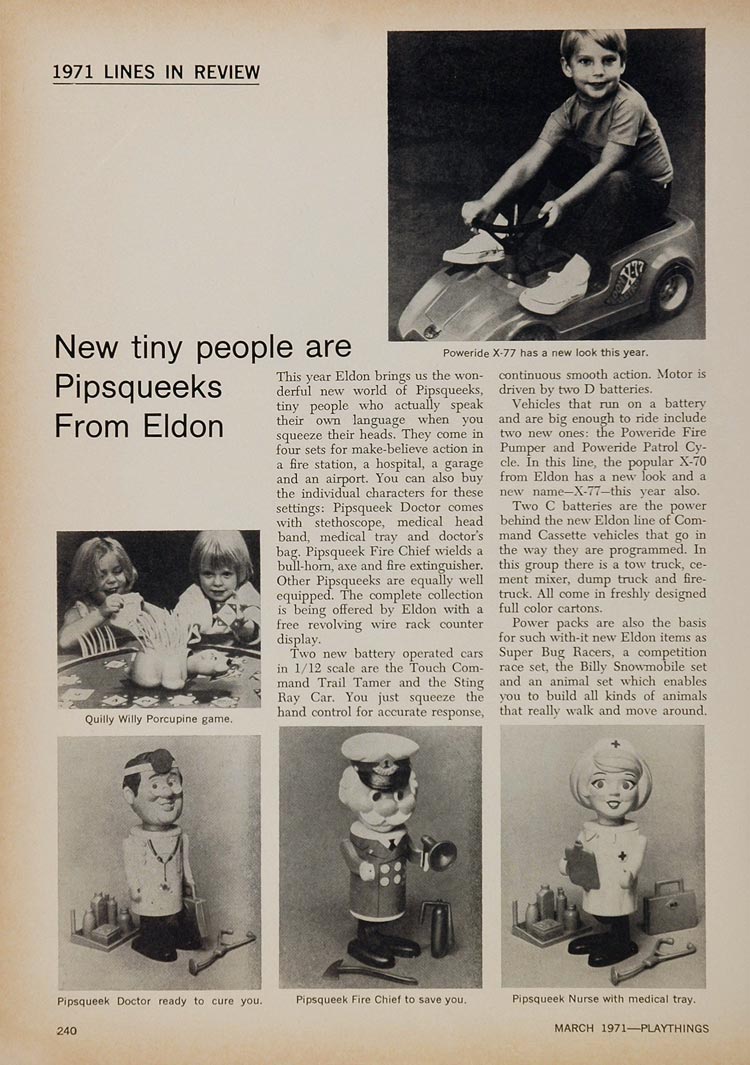 1971 LINES IN REVIEW

Poweride X-77 has a new look this year.

New tiny people are Pipsqueeks From Eldon

This year Eldon brings us the wonderful new world of Pipsqueeks, tiny people who actually speak their own language when you squeeze their heads. They come in four sets for make-believe action in a fire station, a hospital, a garage and an airport. You can also buy the individual characters for these settings: Pipsqueek Doctor comes with stethoscope, medical head band, medical tray and doctor's bag. Pipsqueek Fire Chief wields a bull-horn, axe and fire extinguisher. Other Pipsqueeks are equally well equipped. The complete collection is being offered by Eldon with a free revolving wire rack counter display.

Two new battery operated cars in 1/12 scale are the Touch Command Trail Tamer and the Sting Ray Car. You just squeeze the hand control for accurate response, continuous smooth action. Motor is driven by two D batteries.

Vehicles that run on a battery and are big enough to ride include two new ones: the Poweride Fire Pumper and Poweride Patrol Cycle. In this line, the popular X-70 from Eldon has a new look and a new name—X-77—this year also.

Two C batteries are the power behind the new Eldon line of Command Cassette vehicles that go in the way they are programmed. In this group there is a tow truck, cement mixer, dump truck and firetruck. All come in freshly designed full color cartons.

Power packs are also the basis for such with-it new Eldon items as Super Bug Racers, a competition race set, the Billy Snowmobile set and an animal set which enables you to build all kinds of animals that really walk and move around.

Quilly Willy Porcupine game.

Pipsqueek Doctor ready to cure you.

Pipsqueek Fire Chief to save you.

Pipsqueek Nurse with medical tray.

240

MARCH 1971—PLAYTHINGS